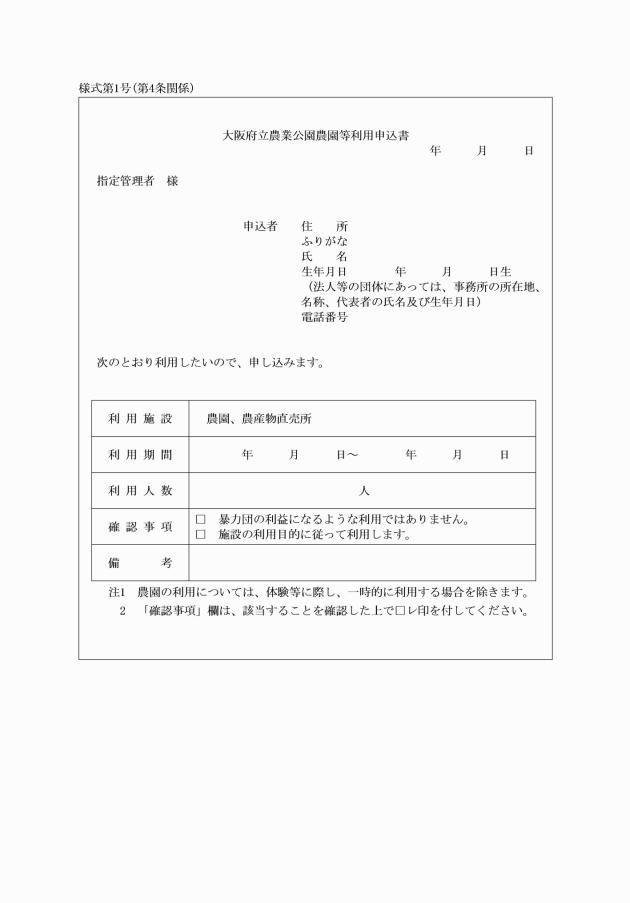 様式第1号（第4条関係）

大阪府立農業公園農園等利用申込書

年　月　日

指定管理者　様

申込者　住　所
ふりがな
氏　名
生年月日　年　月　日生
（法人等の団体にあっては、事務所の所在地、名称、代表者の氏名及び生年月日）
電話番号

次のとおり利用したいので、申し込みます。

| 利用施設 | 農園、農産物直売所 |
|---|---|
| 利用期間 | 年　月　日～　年　月　日 |
| 利用人数 | 人 |
| 確認事項 | □　暴力団の利益になるような利用ではありません。<br>□　施設の利用目的に従って利用します。 |
| 備　考 | |

注1　農園の利用については、体験等に際し、一時的に利用する場合を除きます。
2　「確認事項」欄は、該当することを確認した上で□レ印を付してください。